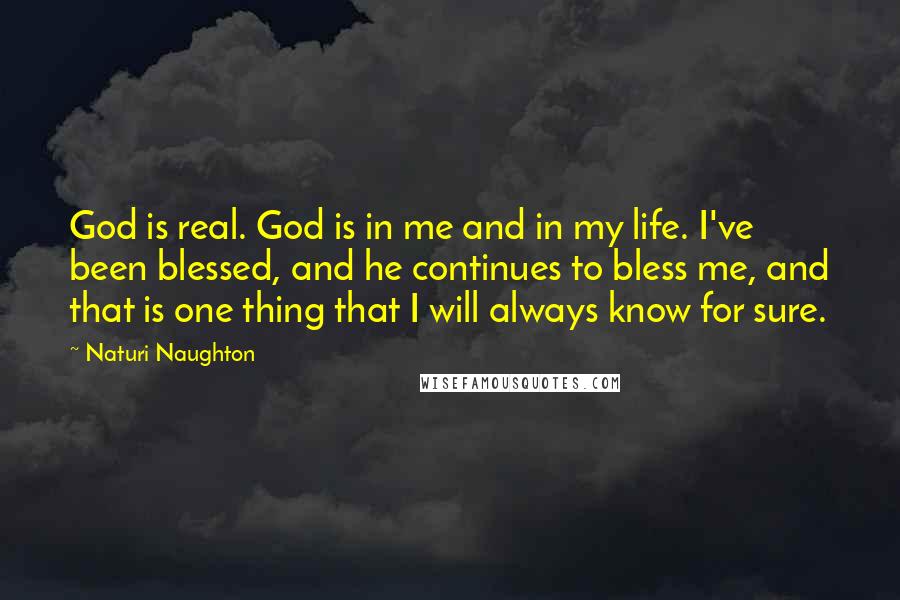 God is real. God is in me and in my life. I've been blessed, and he continues to bless me, and that is one thing that I will always know for sure.

~ Naturi Naughton

WISEFAMOUSQUOTES.COM